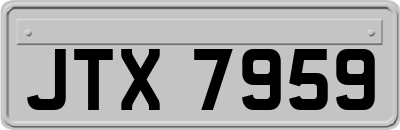 JTX 7959